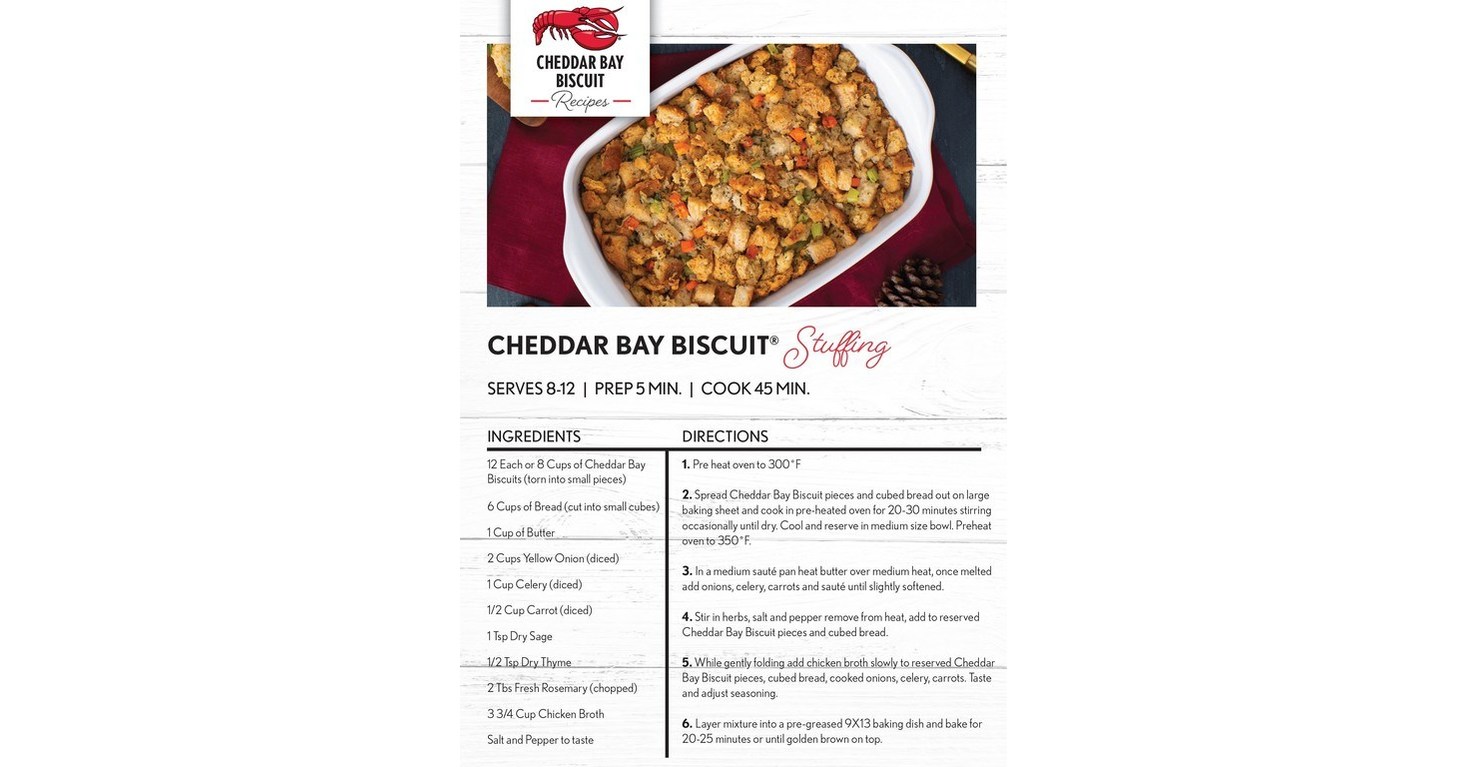 CHEDDAR BAY BISCUIT Recipes

CHEDDAR BAY BISCUIT® Stuffing

SERVES 8-12 | PREP 5 MIN. | COOK 45 MIN.

INGREDIENTS

12 Each or 8 Cups of Cheddar Bay Biscuits (torn into small pieces)

6 Cups of Bread (cut into small cubes)

1 Cup of Butter

2 Cups Yellow Onion (diced)

1 Cup Celery (diced)

1/2 Cup Carrot (diced)

1 Tsp Dry Sage

1/2 Tsp Dry Thyme

2 Tbs Fresh Rosemary (chopped)

3 3/4 Cup Chicken Broth

Salt and Pepper to taste

DIRECTIONS

1. Pre heat oven to 300°F

2. Spread Cheddar Bay Biscuit pieces and cubed bread out on large baking sheet and cook in pre-heated oven for 20-30 minutes stirring occasionally until dry. Cool and reserve in medium size bowl. Preheat oven to 350°F.

3. In a medium sauté pan heat butter over medium heat, once melted add onions, celery, carrots and sauté until slightly softened.

4. Stir in herbs, salt and pepper remove from heat, add to reserved Cheddar Bay Biscuit pieces and cubed bread.

5. While gently folding add chicken broth slowly to reserved Cheddar Bay Biscuit pieces, cubed bread, cooked onions, celery, carrots. Taste and adjust seasoning.

6. Layer mixture into a pre-greased 9X13 baking dish and bake for 20-25 minutes or until golden brown on top.